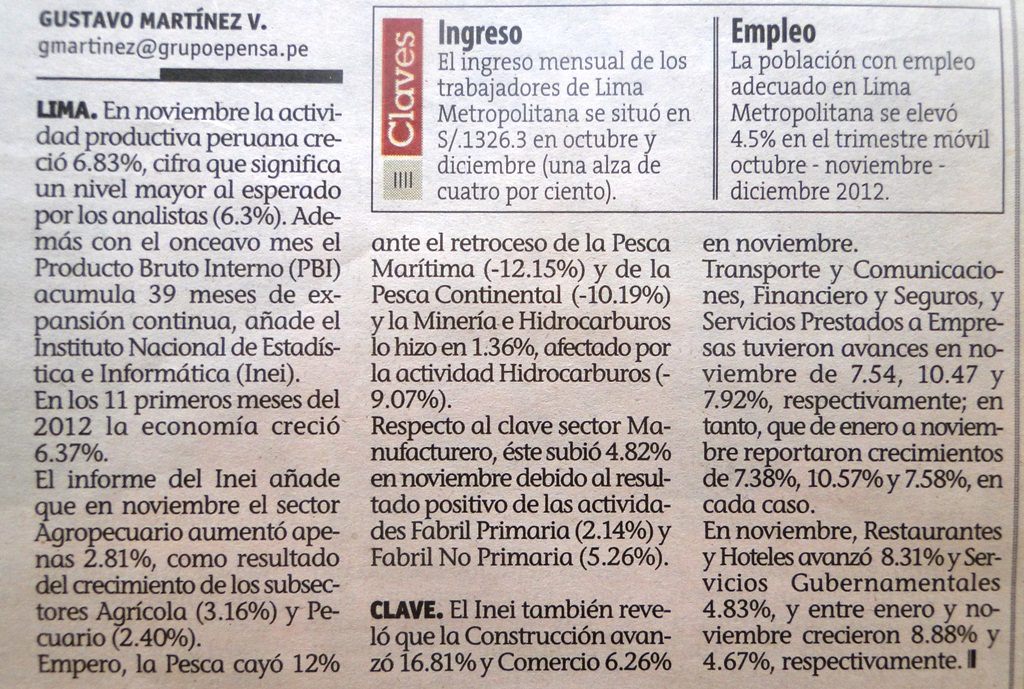 GUSTAVO MARTÍNEZ V.
gmartinez@grupoepensa.pe

LIMA. En noviembre la actividad productiva peruana creció 6.83%, cifra que significa un nivel mayor al esperado por los analistas (6.3%). Además con el onceavo mes el Producto Bruto Interno (PBI) acumula 39 meses de expansión continua, añade el Instituto Nacional de Estadística e Informática (Inei).
En los 11 primeros meses del 2012 la economía creció 6.37%.
El informe del Inei añade que en noviembre el sector Agropecuario aumentó apenas 2.81%, como resultado del crecimiento de los subsectores Agrícola (3.16%) y Pecuario (2.40%).
Empero, la Pesca cayó 12%

Claves

Ingreso
El ingreso mensual de los trabajadores de Lima Metropolitana se situó en S/.1326.3 en octubre y diciembre (una alza de cuatro por ciento).

Empleo
La población con empleo adecuado en Lima Metropolitana se elevó 4.5% en el trimestre móvil octubre - noviembre - diciembre 2012.

ante el retroceso de la Pesca Marítima (-12.15%) y de la Pesca Continental (-10.19%) y la Minería e Hidrocarburos lo hizo en 1.36%, afectado por la actividad Hidrocarburos (-9.07%).
Respecto al clave sector Manufacturero, éste subió 4.82% en noviembre debido al resultado positivo de las actividades Fabril Primaria (2.14%) y Fabril No Primaria (5.26%).

CLAVE. El Inei también reveló que la Construcción avanzó 16.81% y Comercio 6.26%

en noviembre.
Transporte y Comunicaciones, Financiero y Seguros, y Servicios Prestados a Empresas tuvieron avances en noviembre de 7.54, 10.47 y 7.92%, respectivamente; en tanto, que de enero a noviembre reportaron crecimientos de 7.38%, 10.57% y 7.58%, en cada caso.
En noviembre, Restaurantes y Hoteles avanzó 8.31% y Servicios Gubernamentales 4.83%, y entre enero y noviembre crecieron 8.88% y 4.67%, respectivamente.